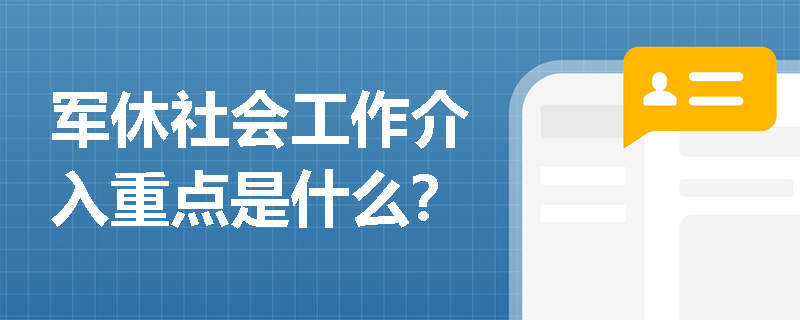 军休社会工作介入重点是什么?